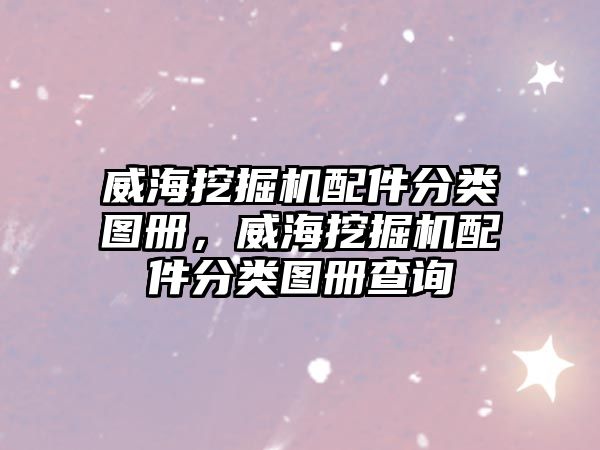 威海挖掘机配件分类图册，威海挖掘机配件分类图册查询